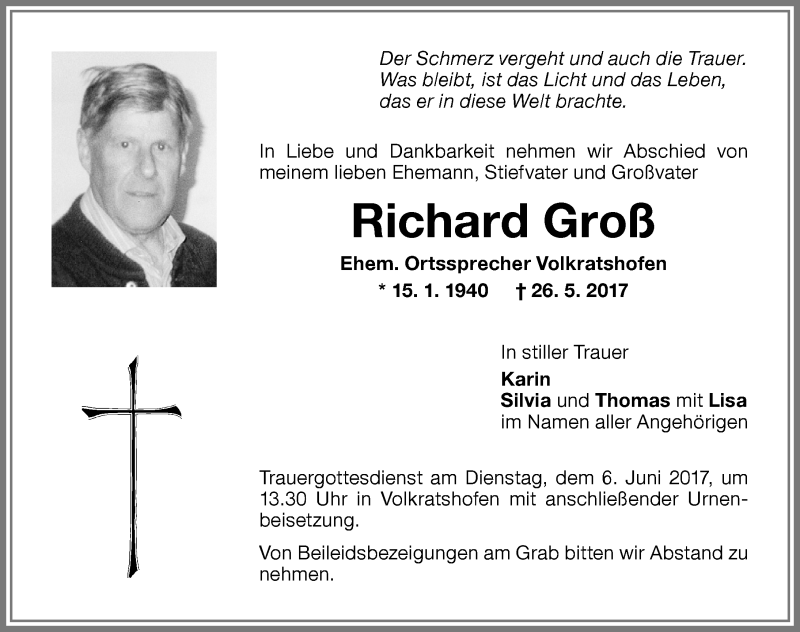 Der Schmerz vergeht und auch die Trauer.
Was bleibt, ist das Licht und das Leben,
das er in diese Welt brachte.

In Liebe und Dankbarkeit nehmen wir Abschied von meinem lieben Ehemann, Stiefvater und Großvater

Richard Groß

Ehem. Ortssprecher Volkratshofen

* 15. 1. 1940 † 26. 5. 2017

In stiller Trauer
Karin
Silvia und Thomas mit Lisa
im Namen aller Angehörigen

Trauergottesdienst am Dienstag, dem 6. Juni 2017, um 13.30 Uhr in Volkratshofen mit anschließender Urnenbeisetzung.

Von Beileidsbezeigungen am Grab bitten wir Abstand zu nehmen.